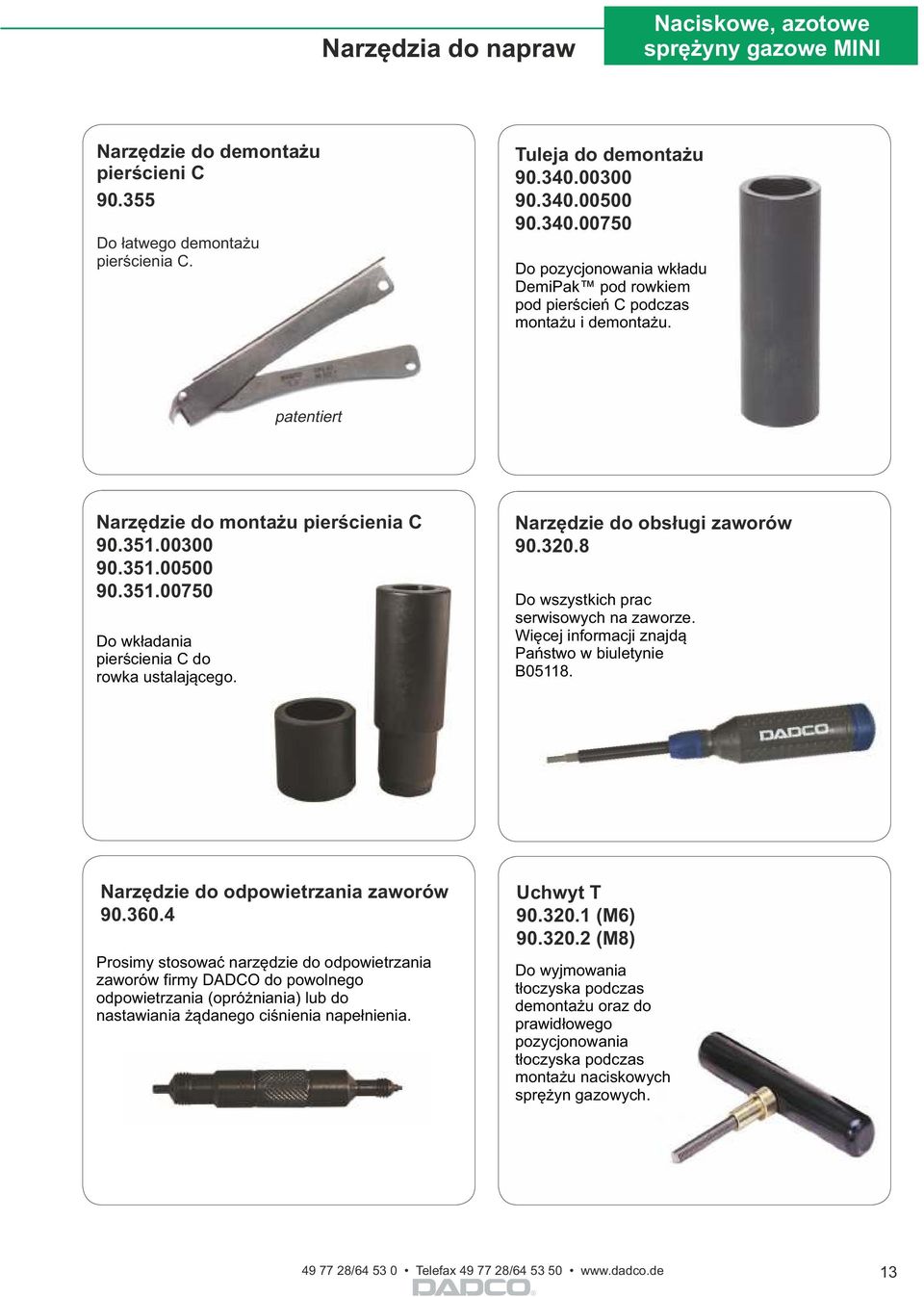 Narzędzia do napraw

Naciskowe, azotowe sprężyny gazowe MINI

Narzędzie do demontażu pierścieni C
90.355

Do łatwego demontażu pierścienia C.

patentiert

Tuleja do demontażu
90.340.00300
90.340.00500
90.340.00750

Do pozycjonowania wkładu DemiPak™ pod rowkiem pod pierścień C podczas montażu i demontażu.

Narzędzie do montażu pierścienia C
90.351.00300
90.351.00500
90.351.00750

Do wkładania pierścienia C do rowka ustalającego.

Narzędzie do obsługi zaworów
90.320.8

Do wszystkich prac serwisowych na zaworze. Więcej informacji znajdą Państwo w biuletynie B05118.

DADCO

Narzędzie do odpowietrzania zaworów
90.360.4

Prosimy stosować narzędzie do odpowietrzania zaworów firmy DADCO do powolnego odpowietrzania (opróżniania) lub do nastawiania żądanego ciśnienia napełnienia.

Uchwyt T
90.320.1 (M6)
90.320.2 (M8)

Do wyjmowania tłoczyska podczas demontażu oraz do prawidłowego pozycjonowania tłoczyska podczas montażu naciskowych sprężyn gazowych.

49 77 28/64 53 0 • Telefax 49 77 28/64 53 50 • www.dadco.de
DADCO
13